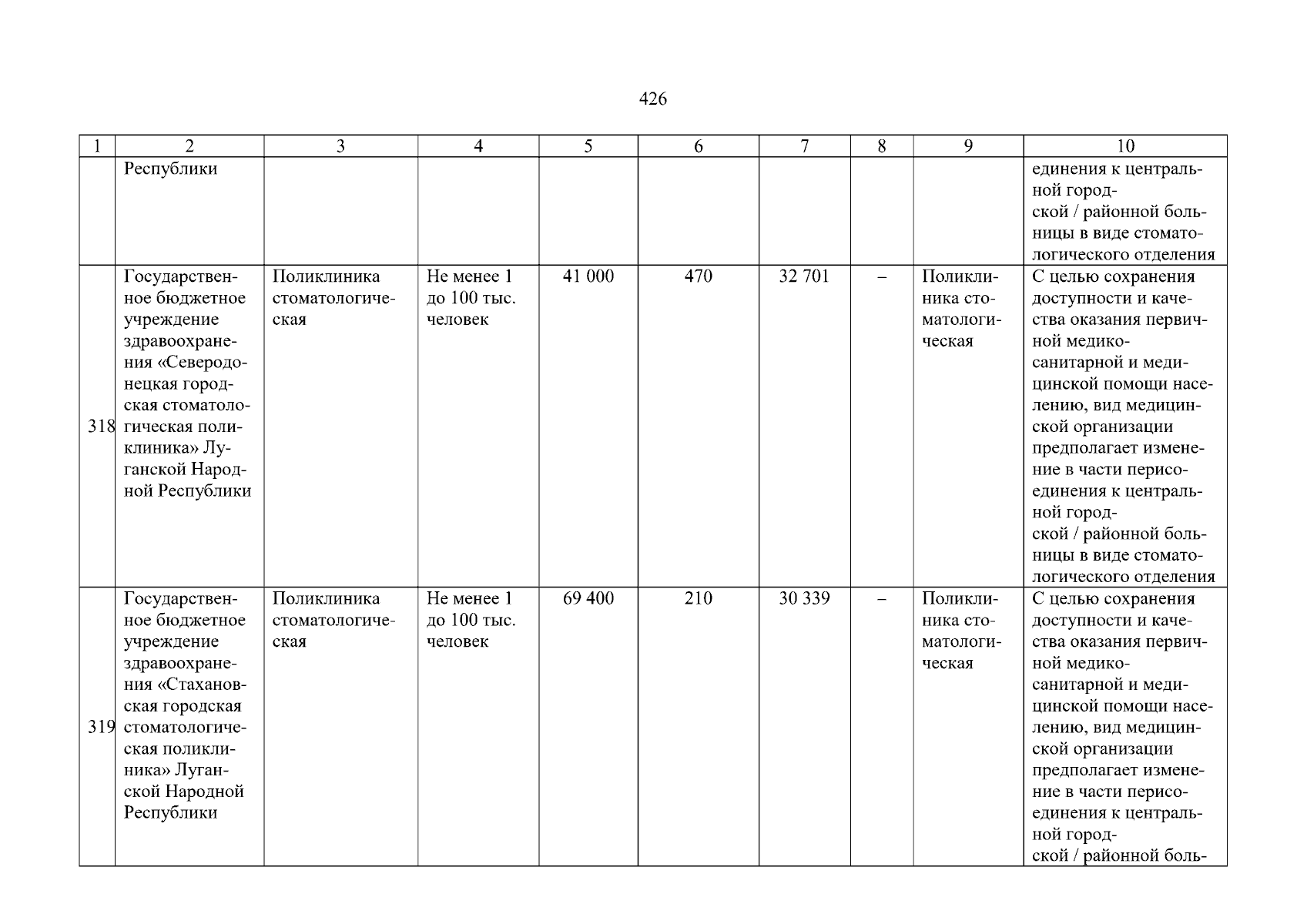 426

| 1 | 2 | 3 | 4 | 5 | 6 | 7 | 8 | 9 | 10 |
|---|---|---|---|---|---|---|---|---|---|
| | Республики | | | | | | | | единения к центральной городской / районной больницы в виде стоматологического отделения |
| 318 | Государственное бюджетное учреждение здравоохранения «Северодонецкая городская стоматологическая поликлиника» Луганской Народной Республики | Поликлиника стоматологическая | Не менее 1 до 100 тыс. человек | 41 000 | 470 | 32 701 | – | Поликлиника стоматологическая | С целью сохранения доступности и качества оказания первичной медико-санитарной и медицинской помощи населению, вид медицинской организации предполагает изменение в части перисоединения к центральной городской / районной больницы в виде стоматологического отделения |
| 319 | Государственное бюджетное учреждение здравоохранения «Стахановская городская стоматологическая поликлиника» Луганской Народной Республики | Поликлиника стоматологическая | Не менее 1 до 100 тыс. человек | 69 400 | 210 | 30 339 | – | Поликлиника стоматологическая | С целью сохранения доступности и качества оказания первичной медико-санитарной и медицинской помощи населению, вид медицинской организации предполагает изменение в части перисоединения к центральной городской / районной боль- |